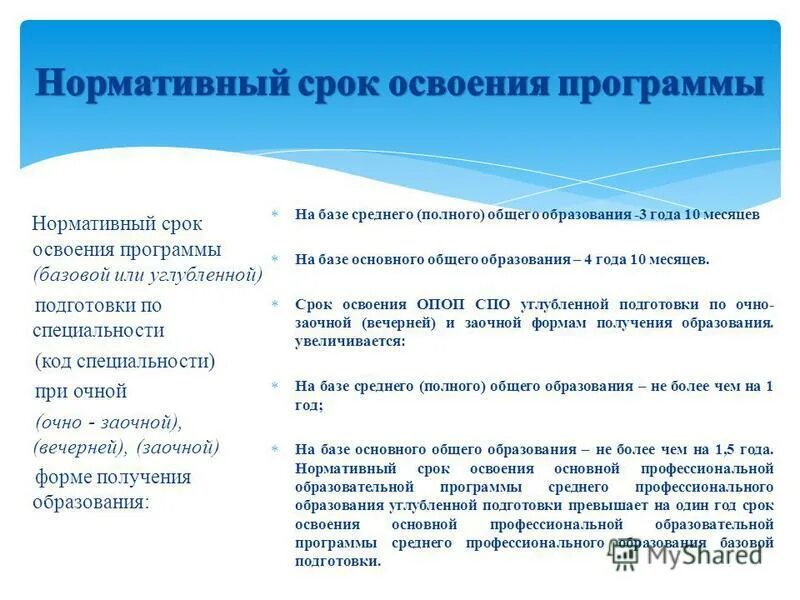 Нормативный срок освоения программы

Нормативный срок освоения программы (базовой или углубленной) подготовки по специальности (код специальности) при очной (очно - заочной), (вечерней), (заочной) форме получения образования:

На базе среднего (полного) общего образования -3 года 10 месяцев

На базе основного общего образования – 4 года 10 месяцев.

Срок освоения ОПОП СПО углубленной подготовки по очно-заочной (вечерней) и заочной формам получения образования. увеличивается:

На базе среднего (полного) общего образования – не более чем на 1 год;

На базе основного общего образования – не более чем на 1,5 года. Нормативный срок освоения основной профессиональной образовательной программы среднего профессионального образования углубленной подготовки превышает на один год срок освоения основной профессиональной образовательной программы среднего профессионального образования базовой подготовки.

MyShared